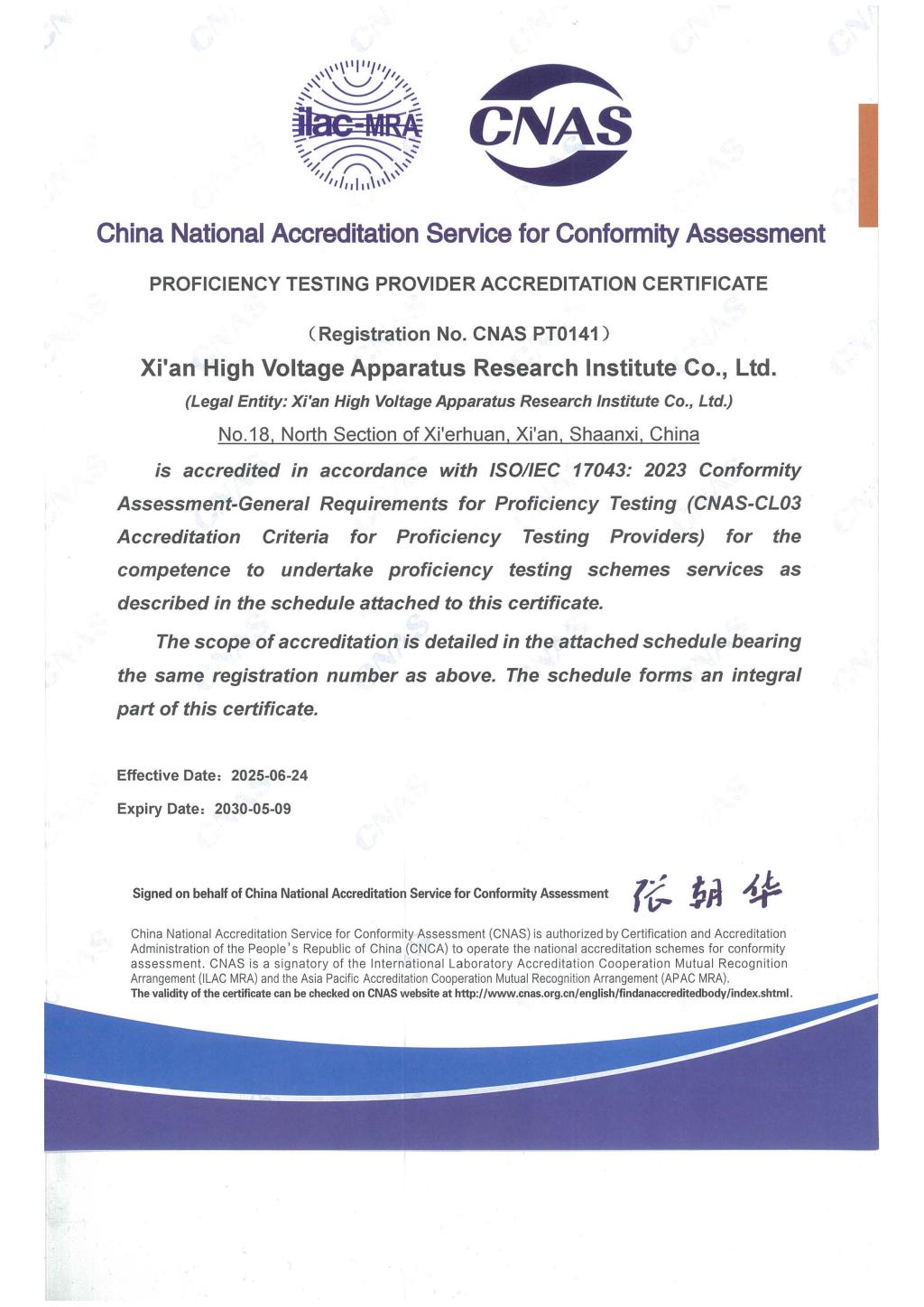 ilac-MRA

CNAS

China National Accreditation Service for Conformity Assessment

PROFICIENCY TESTING PROVIDER ACCREDITATION CERTIFICATE

（Registration No. CNAS PT0141）

Xi'an High Voltage Apparatus Research Institute Co., Ltd.

(Legal Entity: Xi'an High Voltage Apparatus Research Institute Co., Ltd.)

No.18, North Section of Xi'erhuan, Xi'an, Shaanxi, China

is accredited in accordance with ISO/IEC 17043: 2023 Conformity Assessment-General Requirements for Proficiency Testing (CNAS-CL03 Accreditation Criteria for Proficiency Testing Providers) for the competence to undertake proficiency testing schemes services as described in the schedule attached to this certificate.

The scope of accreditation is detailed in the attached schedule bearing the same registration number as above. The schedule forms an integral part of this certificate.

Effective Date：2025-06-24

Expiry Date：2030-05-09

Signed on behalf of China National Accreditation Service for Conformity Assessment 张朝华

China National Accreditation Service for Conformity Assessment (CNAS) is authorized by Certification and Accreditation Administration of the People's Republic of China (CNCA) to operate the national accreditation schemes for conformity assessment. CNAS is a signatory of the International Laboratory Accreditation Cooperation Mutual Recognition Arrangement (ILAC MRA) and the Asia Pacific Accreditation Cooperation Mutual Recognition Arrangement (APAC MRA).
The validity of the certificate can be checked on CNAS website at http://www.cnas.org.cn/english/findanaccreditedbody/index.shtml.